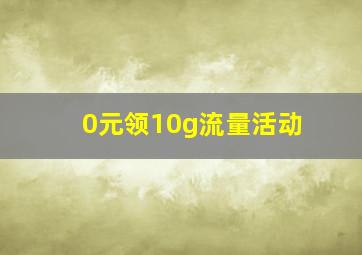 0元领10g流量活动